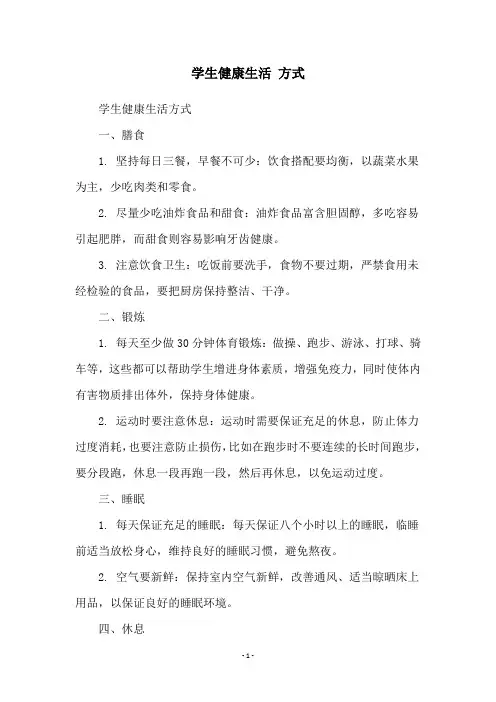 学生健康生活 方式

学生健康生活方式

一、膳食

1. 坚持每日三餐，早餐不可少：饮食搭配要均衡，以蔬菜水果为主，少吃肉类和零食。

2. 尽量少吃油炸食品和甜食：油炸食品富含胆固醇，多吃容易引起肥胖，而甜食则容易影响牙齿健康。

3. 注意饮食卫生：吃饭前要洗手，食物不要过期，严禁食用未经检验的食品，要把厨房保持整洁、干净。

二、锻炼

1. 每天至少做 30 分钟体育锻炼：做操、跑步、游泳、打球、骑车等，这些都可以帮助学生增进身体素质，增强免疫力，同时使体内有害物质排出体外，保持身体健康。

2. 运动时要注意休息：运动时需要保证充足的休息，防止体力过度消耗，也要注意防止损伤，比如在跑步时不要连续的长时间跑步，要分段跑，休息一段再跑一段，然后再休息，以免运动过度。

三、睡眠

1. 每天保证充足的睡眠：每天保证八个小时以上的睡眠，临睡前适当放松身心，维持良好的睡眠习惯，避免熬夜。

2. 空气要新鲜：保持室内空气新鲜，改善通风、适当晾晒床上用品，以保证良好的睡眠环境。

四、休息

- 1 -